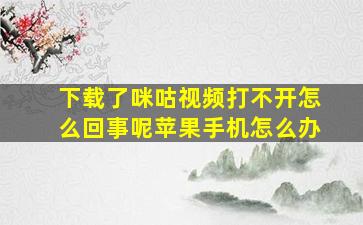 下载了咪咕视频打不开怎么回事呢苹果手机怎么办